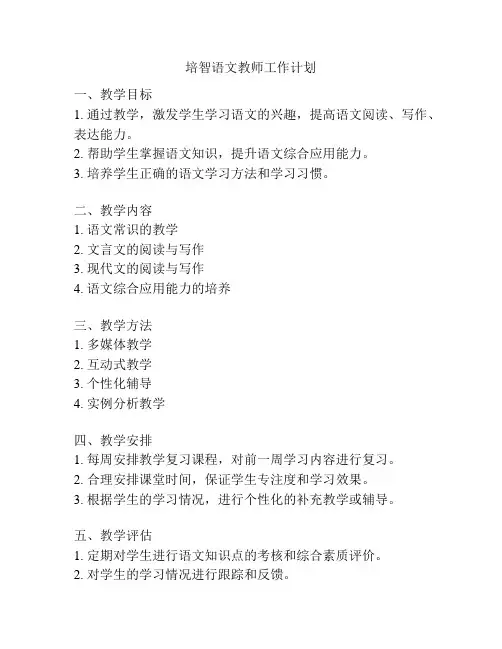 培智语文教师工作计划

一、教学目标
1. 通过教学，激发学生学习语文的兴趣，提高语文阅读、写作、表达能力。
2. 帮助学生掌握语文知识，提升语文综合应用能力。
3. 培养学生正确的语文学习方法和学习习惯。

二、教学内容
1. 语文常识的教学
2. 文言文的阅读与写作
3. 现代文的阅读与写作
4. 语文综合应用能力的培养

三、教学方法
1. 多媒体教学
2. 互动式教学
3. 个性化辅导
4. 实例分析教学

四、教学安排
1. 每周安排教学复习课程，对前一周学习内容进行复习。
2. 合理安排课堂时间，保证学生专注度和学习效果。
3. 根据学生的学习情况，进行个性化的补充教学或辅导。

五、教学评估
1. 定期对学生进行语文知识点的考核和综合素质评价。
2. 对学生的学习情况进行跟踪和反馈。